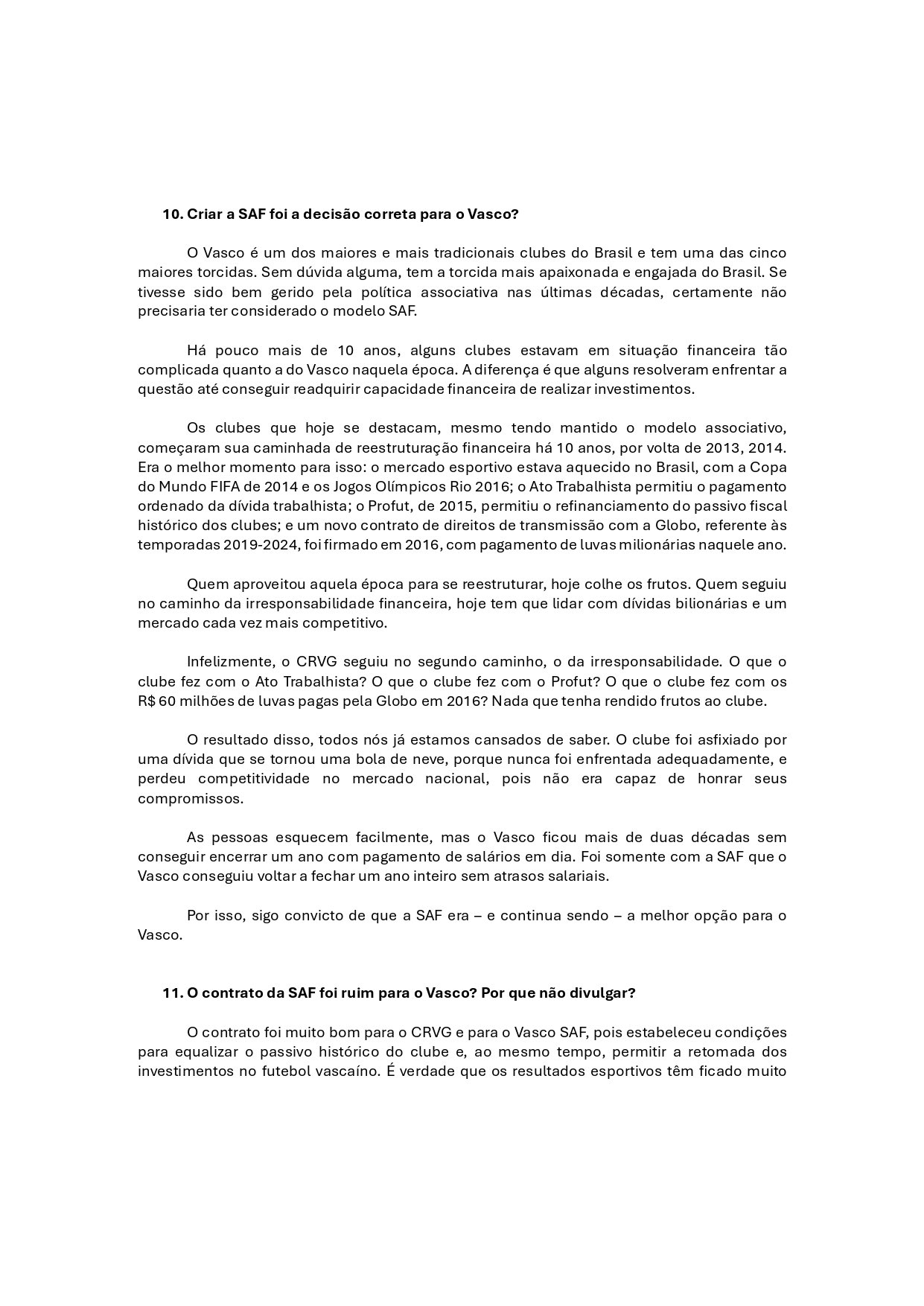 10. Criar a SAF foi a decisão correta para o Vasco?

O Vasco é um dos maiores e mais tradicionais clubes do Brasil e tem uma das cinco maiores torcidas. Sem dúvida alguma, tem a torcida mais apaixonada e engajada do Brasil. Se tivesse sido bem gerido pela política associativa nas últimas décadas, certamente não precisaria ter considerado o modelo SAF.

Há pouco mais de 10 anos, alguns clubes estavam em situação financeira tão complicada quanto a do Vasco naquela época. A diferença é que alguns resolveram enfrentar a questão até conseguir readquirir capacidade financeira de realizar investimentos.

Os clubes que hoje se destacam, mesmo tendo mantido o modelo associativo, começaram sua caminhada de reestruturação financeira há 10 anos, por volta de 2013, 2014. Era o melhor momento para isso: o mercado esportivo estava aquecido no Brasil, com a Copa do Mundo FIFA de 2014 e os Jogos Olímpicos Rio 2016; o Ato Trabalhista permitiu o pagamento ordenado da dívida trabalhista; o Profut, de 2015, permitiu o refinanciamento do passivo fiscal histórico dos clubes; e um novo contrato de direitos de transmissão com a Globo, referente às temporadas 2019-2024, foi firmado em 2016, com pagamento de luvas milionárias naquele ano.

Quem aproveitou aquela época para se reestruturar, hoje colhe os frutos. Quem seguiu no caminho da irresponsabilidade financeira, hoje tem que lidar com dívidas bilionárias e um mercado cada vez mais competitivo.

Infelizmente, o CRVG seguiu no segundo caminho, o da irresponsabilidade. O que o clube fez com o Ato Trabalhista? O que o clube fez com o Profut? O que o clube fez com os R$ 60 milhões de luvas pagas pela Globo em 2016? Nada que tenha rendido frutos ao clube.

O resultado disso, todos nós já estamos cansados de saber. O clube foi asfixiado por uma dívida que se tornou uma bola de neve, porque nunca foi enfrentada adequadamente, e perdeu competitividade no mercado nacional, pois não era capaz de honrar seus compromissos.

As pessoas esquecem facilmente, mas o Vasco ficou mais de duas décadas sem conseguir encerrar um ano com pagamento de salários em dia. Foi somente com a SAF que o Vasco conseguiu voltar a fechar um ano inteiro sem atrasos salariais.

Por isso, sigo convicto de que a SAF era – e continua sendo – a melhor opção para o Vasco.

11. O contrato da SAF foi ruim para o Vasco? Por que não divulgar?

O contrato foi muito bom para o CRVG e para o Vasco SAF, pois estabeleceu condições para equalizar o passivo histórico do clube e, ao mesmo tempo, permitir a retomada dos investimentos no futebol vascaíno. É verdade que os resultados esportivos têm ficado muito